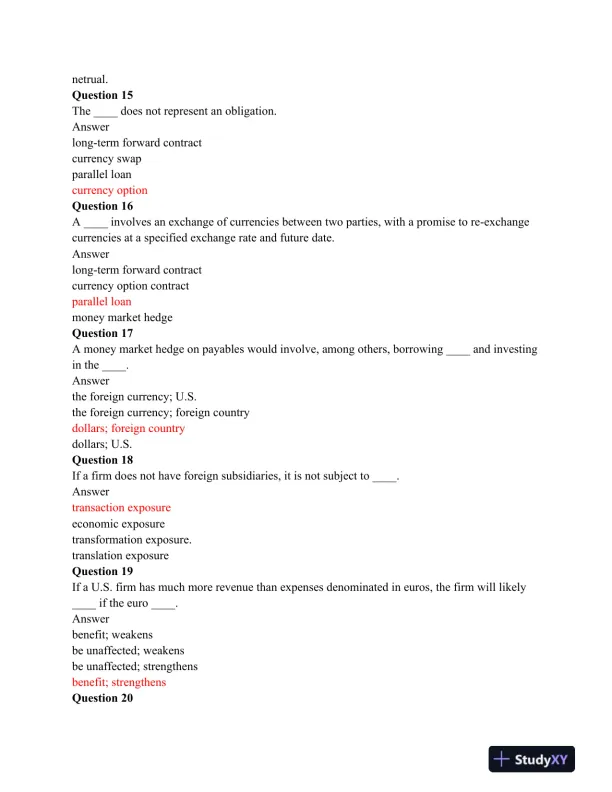 netrual.

**Question 15**
The ____ does not represent an obligation.
Answer
long-term forward contract
currency swap
parallel loan
currency option

**Question 16**
A ____ involves an exchange of currencies between two parties, with a promise to re-exchange currencies at a specified exchange rate and future date.
Answer
long-term forward contract
currency option contract
parallel loan
money market hedge

**Question 17**
A money market hedge on payables would involve, among others, borrowing ____ and investing in the ____.
Answer
the foreign currency; U.S.
the foreign currency; foreign country
dollars; foreign country
dollars; U.S.

**Question 18**
If a firm does not have foreign subsidiaries, it is not subject to ____.
Answer
transaction exposure
economic exposure
transformation exposure.
translation exposure

**Question 19**
If a U.S. firm has much more revenue than expenses denominated in euros, the firm will likely ____ if the euro ____.
Answer
benefit; weakens
be unaffected; weakens
be unaffected; strengthens
benefit; strengthens

**Question 20**

StudyXY